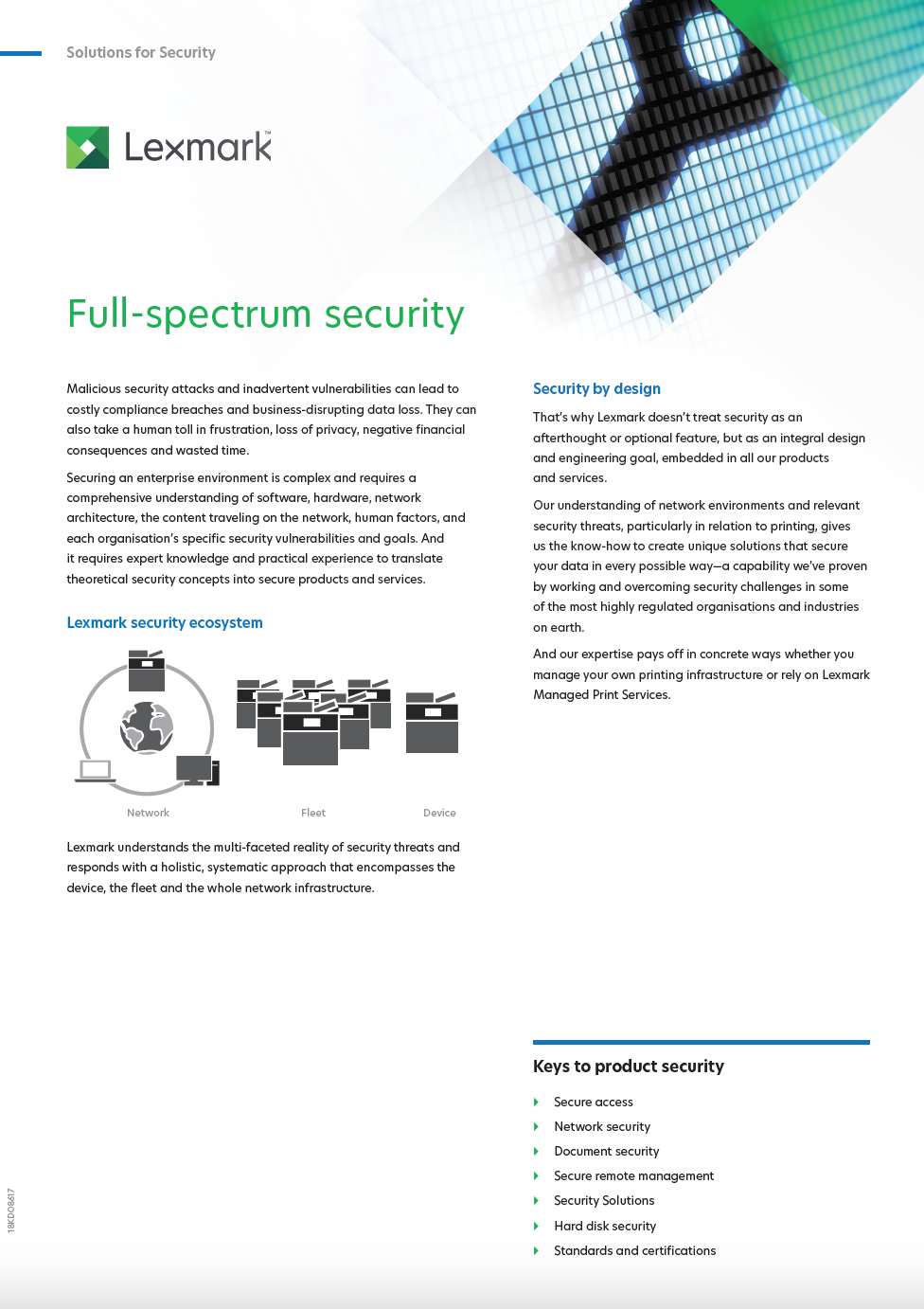 Solutions for Security

Lexmark™

Full-spectrum security

Malicious security attacks and inadvertent vulnerabilities can lead to costly compliance breaches and business-disrupting data loss. They can also take a human toll in frustration, loss of privacy, negative financial consequences and wasted time.

Securing an enterprise environment is complex and requires a comprehensive understanding of software, hardware, network architecture, the content traveling on the network, human factors, and each organisation's specific security vulnerabilities and goals. And it requires expert knowledge and practical experience to translate theoretical security concepts into secure products and services.

Lexmark security ecosystem

Network

Fleet

Device

Lexmark understands the multi-faceted reality of security threats and responds with a holistic, systematic approach that encompasses the device, the fleet and the whole network infrastructure.

Security by design

That's why Lexmark doesn't treat security as an afterthought or optional feature, but as an integral design and engineering goal, embedded in all our products and services.

Our understanding of network environments and relevant security threats, particularly in relation to printing, gives us the know-how to create unique solutions that secure your data in every possible way—a capability we've proven by working and overcoming security challenges in some of the most highly regulated organisations and industries on earth.

And our expertise pays off in concrete ways whether you manage your own printing infrastructure or rely on Lexmark Managed Print Services.

Keys to product security

Secure access

Network security

Document security

Secure remote management

Security Solutions

Hard disk security

Standards and certifications

18KDO8617